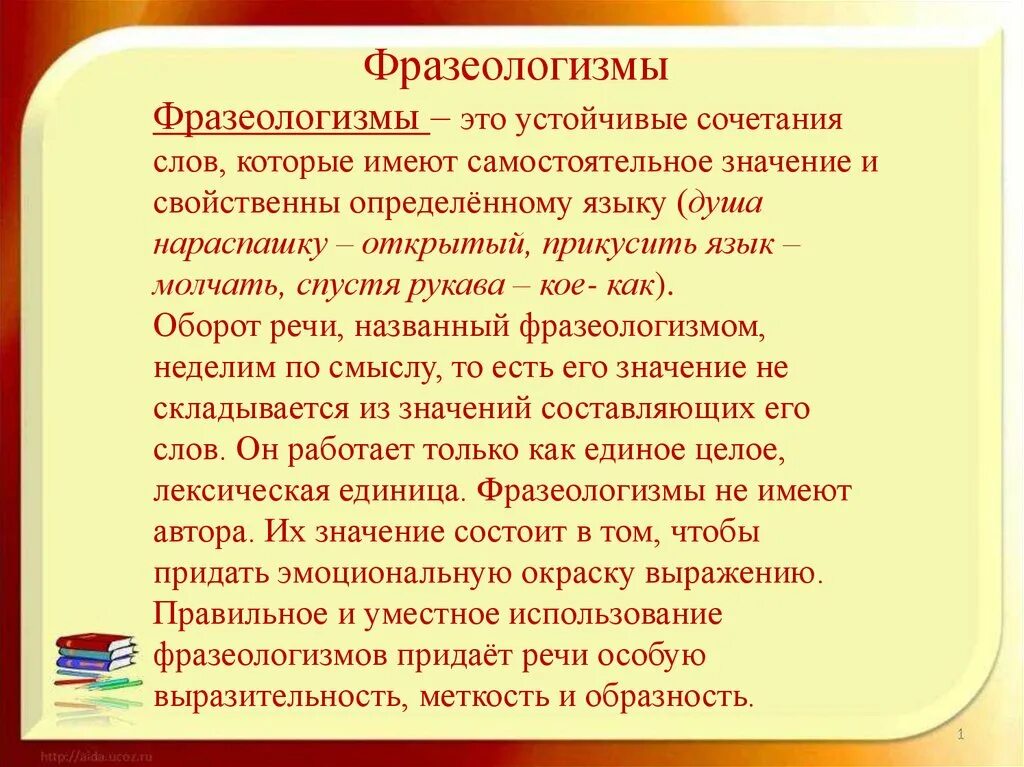 Фразеологизмы

Фразеологизмы – это устойчивые сочетания слов, которые имеют самостоятельное значение и свойственны определённому языку (душа нараспашку – открытый, прикусить язык – молчать, спустя рукава – кое- как).
Оборот речи, названный фразеологизмом, неделим по смыслу, то есть его значение не складывается из значений составляющих его слов. Он работает только как единое целое, лексическая единица. Фразеологизмы не имеют автора. Их значение состоит в том, чтобы придать эмоциональную окраску выражению.
Правильное и уместное использование фразеологизмов придаёт речи особую выразительность, меткость и образность.

http://aida.ucoz.ru

1